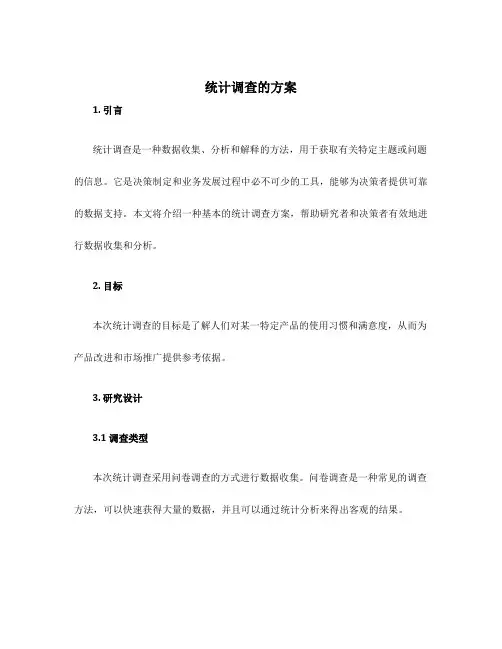 统计调查的方案

1. 引言

统计调查是一种数据收集、分析和解释的方法，用于获取有关特定主题或问题的信息。它是决策制定和业务发展过程中必不可少的工具，能够为决策者提供可靠的数据支持。本文将介绍一种基本的统计调查方案，帮助研究者和决策者有效地进行数据收集和分析。

2. 目标

本次统计调查的目标是了解人们对某一特定产品的使用习惯和满意度，从而为产品改进和市场推广提供参考依据。

3. 研究设计

3.1 调查类型

本次统计调查采用问卷调查的方式进行数据收集。问卷调查是一种常见的调查方法，可以快速获得大量的数据，并且可以通过统计分析来得出客观的结果。